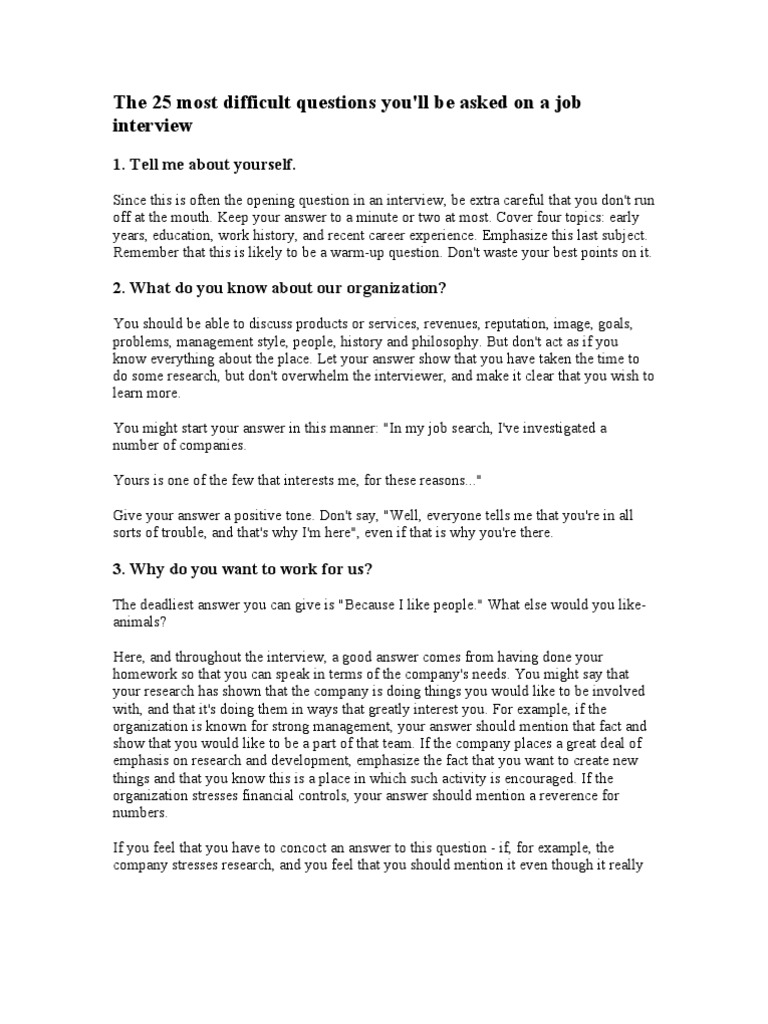 The 25 most difficult questions you'll be asked on a job interview

1. Tell me about yourself.

Since this is often the opening question in an interview, be extra careful that you don't run off at the mouth. Keep your answer to a minute or two at most. Cover four topics: early years, education, work history, and recent career experience. Emphasize this last subject. Remember that this is likely to be a warm-up question. Don't waste your best points on it.

2. What do you know about our organization?

You should be able to discuss products or services, revenues, reputation, image, goals, problems, management style, people, history and philosophy. But don't act as if you know everything about the place. Let your answer show that you have taken the time to do some research, but don't overwhelm the interviewer, and make it clear that you wish to learn more.

You might start your answer in this manner: "In my job search, I've investigated a number of companies.

Yours is one of the few that interests me, for these reasons..."

Give your answer a positive tone. Don't say, "Well, everyone tells me that you're in all sorts of trouble, and that's why I'm here", even if that is why you're there.

3. Why do you want to work for us?

The deadliest answer you can give is "Because I like people." What else would you like-animals?

Here, and throughout the interview, a good answer comes from having done your homework so that you can speak in terms of the company's needs. You might say that your research has shown that the company is doing things you would like to be involved with, and that it's doing them in ways that greatly interest you. For example, if the organization is known for strong management, your answer should mention that fact and show that you would like to be a part of that team. If the company places a great deal of emphasis on research and development, emphasize the fact that you want to create new things and that you know this is a place in which such activity is encouraged. If the organization stresses financial controls, your answer should mention a reverence for numbers.

If you feel that you have to concoct an answer to this question - if, for example, the company stresses research, and you feel that you should mention it even though it really